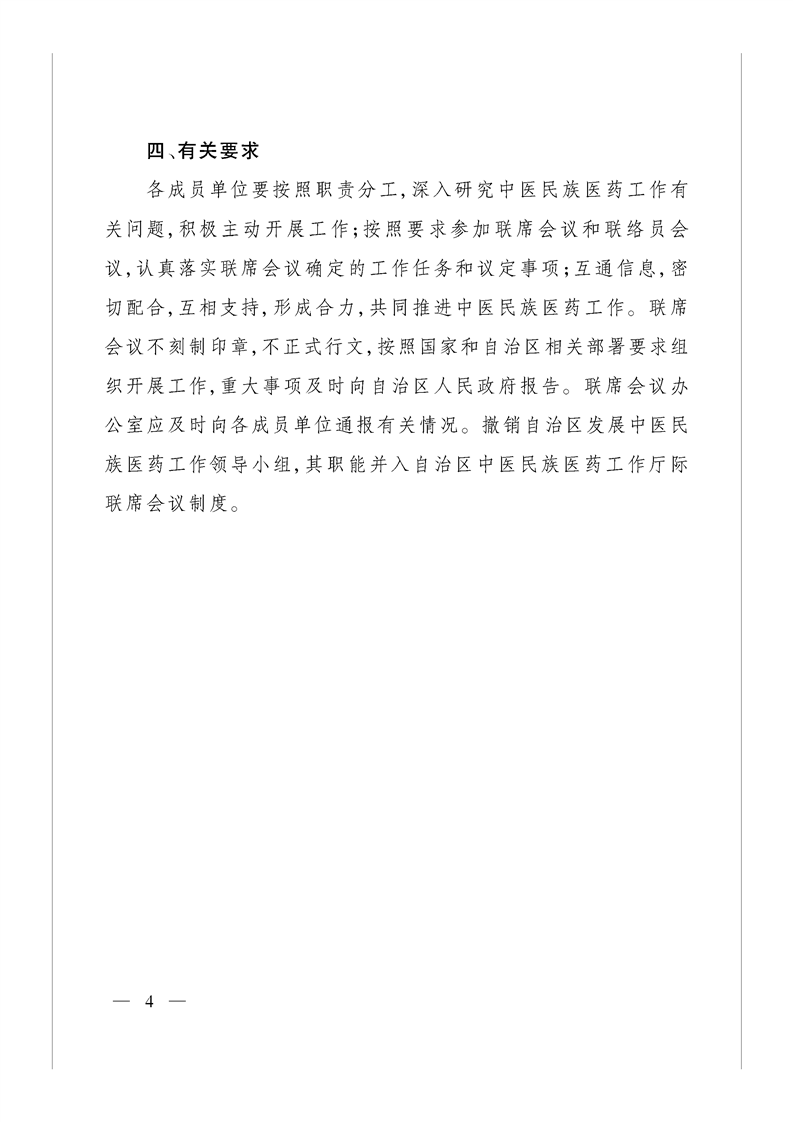 四、有关要求

各成员单位要按照职责分工，深入研究中医民族医药工作有关问题，积极主动开展工作；按照要求参加联席会议和联络员会议，认真落实联席会议确定的工作任务和议定事项；互通信息，密切配合，互相支持，形成合力，共同推进中医民族医药工作。联席会议不刻制印章，不正式行文，按照国家和自治区相关部署要求组织开展工作，重大事项及时向自治区人民政府报告。联席会议办公室应及时向各成员单位通报有关情况。撤销自治区发展中医民族医药工作领导小组，其职能并入自治区中医民族医药工作厅际联席会议制度。

— 4 —